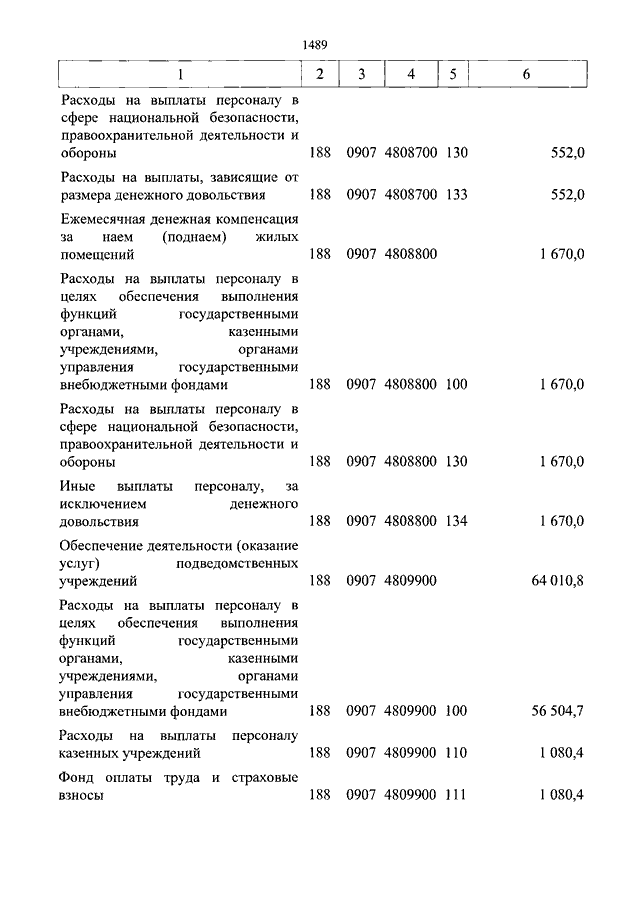 1489

| 1 | 2 | 3 | 4 | 5 | 6 |
|---|---|---|---|---|---|
| Расходы на выплаты персоналу в сфере национальной безопасности, правоохранительной деятельности и обороны | 188 | 0907 | 4808700 | 130 | 552,0 |
| Расходы на выплаты, зависящие от размера денежного довольствия | 188 | 0907 | 4808700 | 133 | 552,0 |
| Ежемесячная денежная компенсация за наем (поднаем) жилых помещений | 188 | 0907 | 4808800 | | 1 670,0 |
| Расходы на выплаты персоналу в целях обеспечения выполнения функций государственными органами, казенными учреждениями, органами управления государственными внебюджетными фондами | 188 | 0907 | 4808800 | 100 | 1 670,0 |
| Расходы на выплаты персоналу в сфере национальной безопасности, правоохранительной деятельности и обороны | 188 | 0907 | 4808800 | 130 | 1 670,0 |
| Иные выплаты персоналу, за исключением денежного довольствия | 188 | 0907 | 4808800 | 134 | 1 670,0 |
| Обеспечение деятельности (оказание услуг) подведомственных учреждений | 188 | 0907 | 4809900 | | 64 010,8 |
| Расходы на выплаты персоналу в целях обеспечения выполнения функций государственными органами, казенными учреждениями, органами управления государственными внебюджетными фондами | 188 | 0907 | 4809900 | 100 | 56 504,7 |
| Расходы на выплаты персоналу казенных учреждений | 188 | 0907 | 4809900 | 110 | 1 080,4 |
| Фонд оплаты труда и страховые взносы | 188 | 0907 | 4809900 | 111 | 1 080,4 |